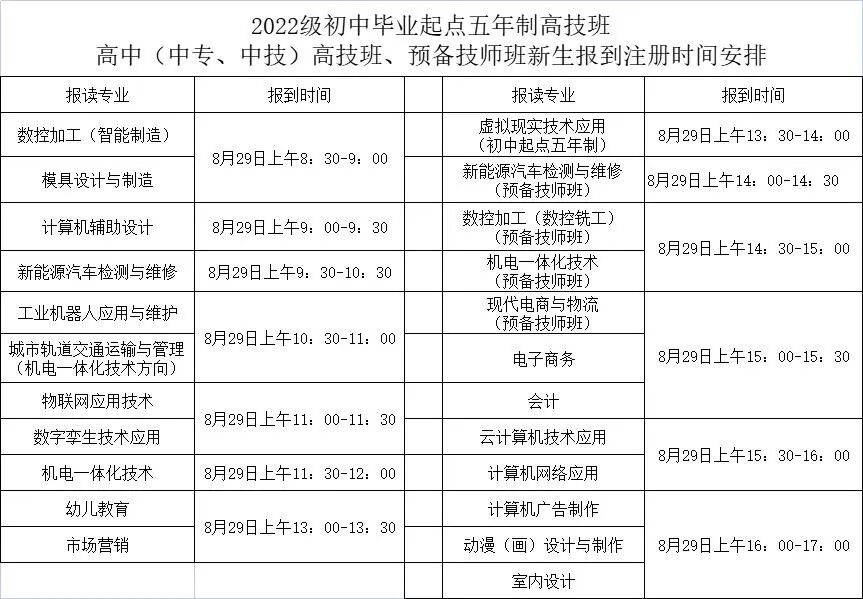 2022级初中毕业起点五年制高技班
高中（中专、中技）高技班、预备技师班新生报到注册时间安排

| 报读专业 | 报到时间 |
|---|---|
| 数控加工（智能制造） | 8月29日上午8：30-9：00 |
| 模具设计与制造 | 8月29日上午8：30-9：00 |
| 计算机辅助设计 | 8月29日上午9：00-9：30 |
| 新能源汽车检测与维修 | 8月29日上午9：30-10：30 |
| 工业机器人应用与维护 | 8月29日上午10：30-11：00 |
| 城市轨道交通运输与管理（机电一体化技术方向） | 8月29日上午10：30-11：00 |
| 物联网应用技术 | 8月29日上午11：00-11：30 |
| 数字孪生技术应用 | 8月29日上午11：00-11：30 |
| 机电一体化技术 | 8月29日上午11：30-12：00 |
| 幼儿教育 | 8月29日上午13：00-13：30 |
| 市场营销 | 8月29日上午13：00-13：30 |

| 报读专业 | 报到时间 |
|---|---|
| 虚拟现实技术应用（初中起点五年制） | 8月29日上午13：30-14：00 |
| 新能源汽车检测与维修（预备技师班） | 8月29日上午14：00-14：30 |
| 数控加工（数控铣工）（预备技师班） | 8月29日上午14：30-15：00 |
| 机电一体化技术（预备技师班） | 8月29日上午14：30-15：00 |
| 现代电商与物流（预备技师班） | 8月29日上午15：00-15：30 |
| 电子商务 | 8月29日上午15：00-15：30 |
| 会计 | 8月29日上午15：00-15：30 |
| 云计算机技术应用 | 8月29日上午15：30-16：00 |
| 计算机网络应用 | 8月29日上午15：30-16：00 |
| 计算机广告制作 | 8月29日上午16：00-17：00 |
| 动漫（画）设计与制作 | 8月29日上午16：00-17：00 |
| 室内设计 | 8月29日上午16：00-17：00 |